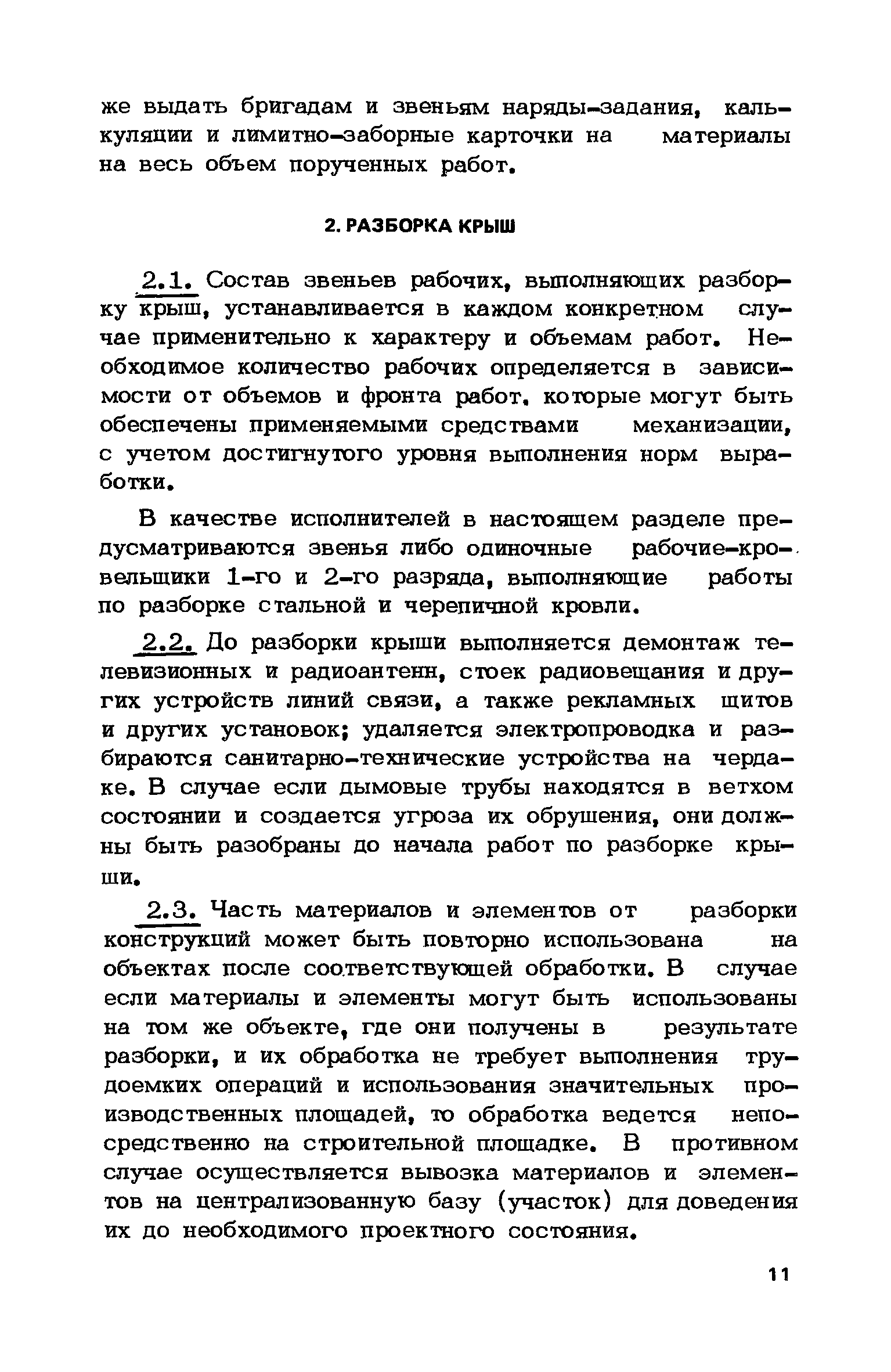 же выдать бригадам и звеньям наряды-задания, калькуляции и лимитно-заборные карточки на материалы на весь объем порученных работ.

2. РАЗБОРКА КРЫШ

2.1. Состав звеньев рабочих, выполняющих разборку крыш, устанавливается в каждом конкретном случае применительно к характеру и объемам работ. Необходимое количество рабочих определяется в зависимости от объемов и фронта работ, которые могут быть обеспечены применяемыми средствами механизации, с учетом достигнутого уровня выполнения норм выработки.

В качестве исполнителей в настоящем разделе предусматриваются звенья либо одиночные рабочие-кровельщики 1-го и 2-го разряда, выполняющие работы по разборке стальной и черепичной кровли.

2.2. До разборки крыши выполняется демонтаж телевизионных и радиоантенн, стоек радиовещания и других устройств линий связи, а также рекламных щитов и других установок; удаляется электропроводка и разбираются санитарно-технические устройства на чердаке. В случае если дымовые трубы находятся в ветхом состоянии и создается угроза их обрушения, они должны быть разобраны до начала работ по разборке крыши.

2.3. Часть материалов и элементов от разборки конструкций может быть повторно использована на объектах после соответствующей обработки. В случае если материалы и элементы могут быть использованы на том же объекте, где они получены в результате разборки, и их обработка не требует выполнения трудоемких операций и использования значительных производственных площадей, то обработка ведется непосредственно на строительной площадке. В противном случае осуществляется вывозка материалов и элементов на централизованную базу (участок) для доведения их до необходимого проектного состояния.

11